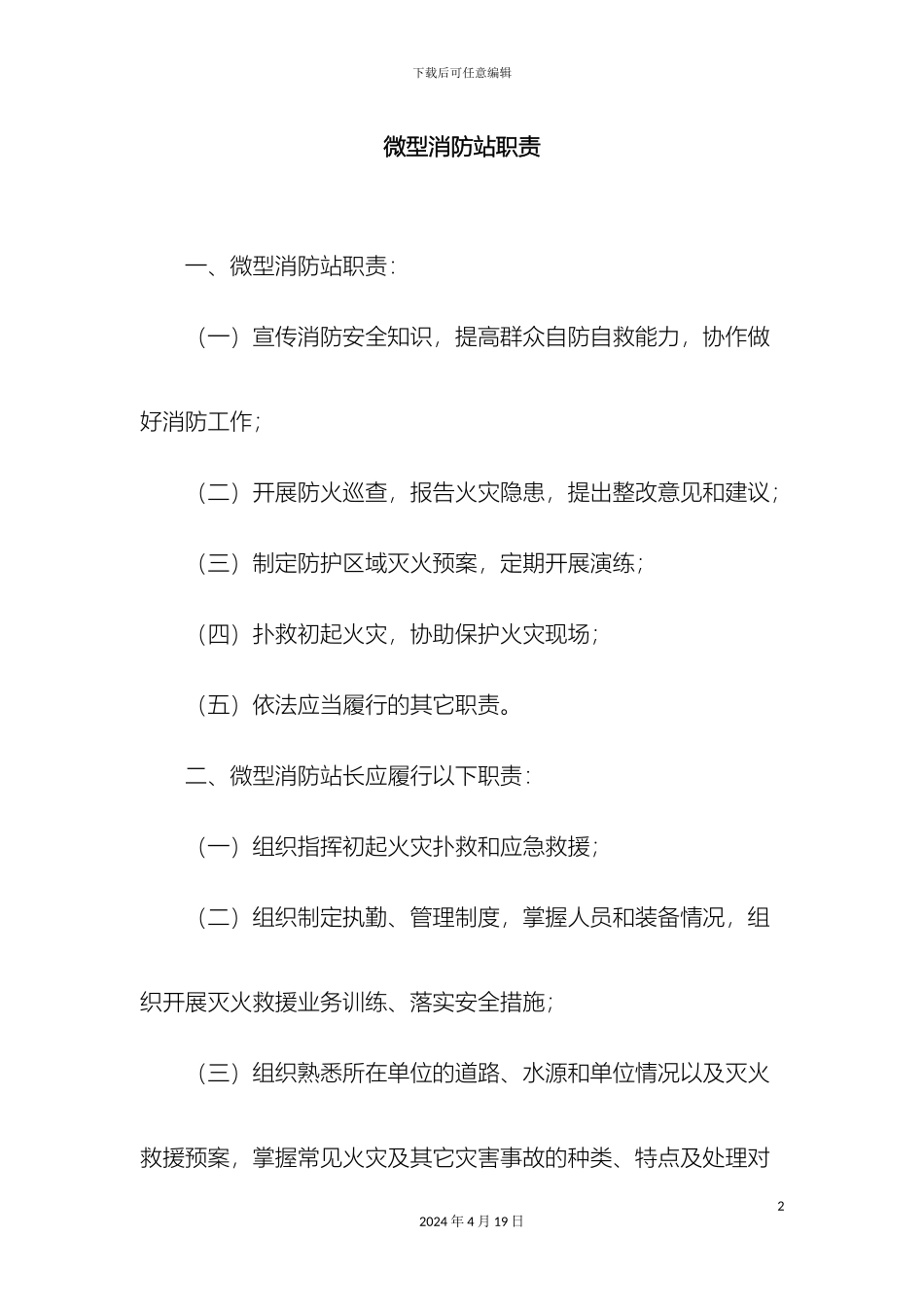 下载后可任意编辑

微型消防站职责

一、微型消防站职责：

（一）宣传消防安全知识，提高群众自防自救能力，协作做好消防工作；

（二）开展防火巡查，报告火灾隐患，提出整改意见和建议；

（三）制定防护区域灭火预案，定期开展演练；

（四）扑救初起火灾，协助保护火灾现场；

（五）依法应当履行的其它职责。

二、微型消防站长应履行以下职责：

（一）组织指挥初起火灾扑救和应急救援；

（二）组织制定执勤、管理制度，掌握人员和装备情况，组织开展灭火救援业务训练、落实安全措施；

（三）组织熟悉所在单位的道路、水源和单位情况以及灭火救援预案，掌握常见火灾及其它灾害事故的种类、特点及处理对

2

2024 年 4 月 19 日